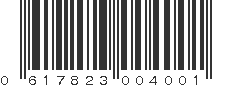 0 617823 004001